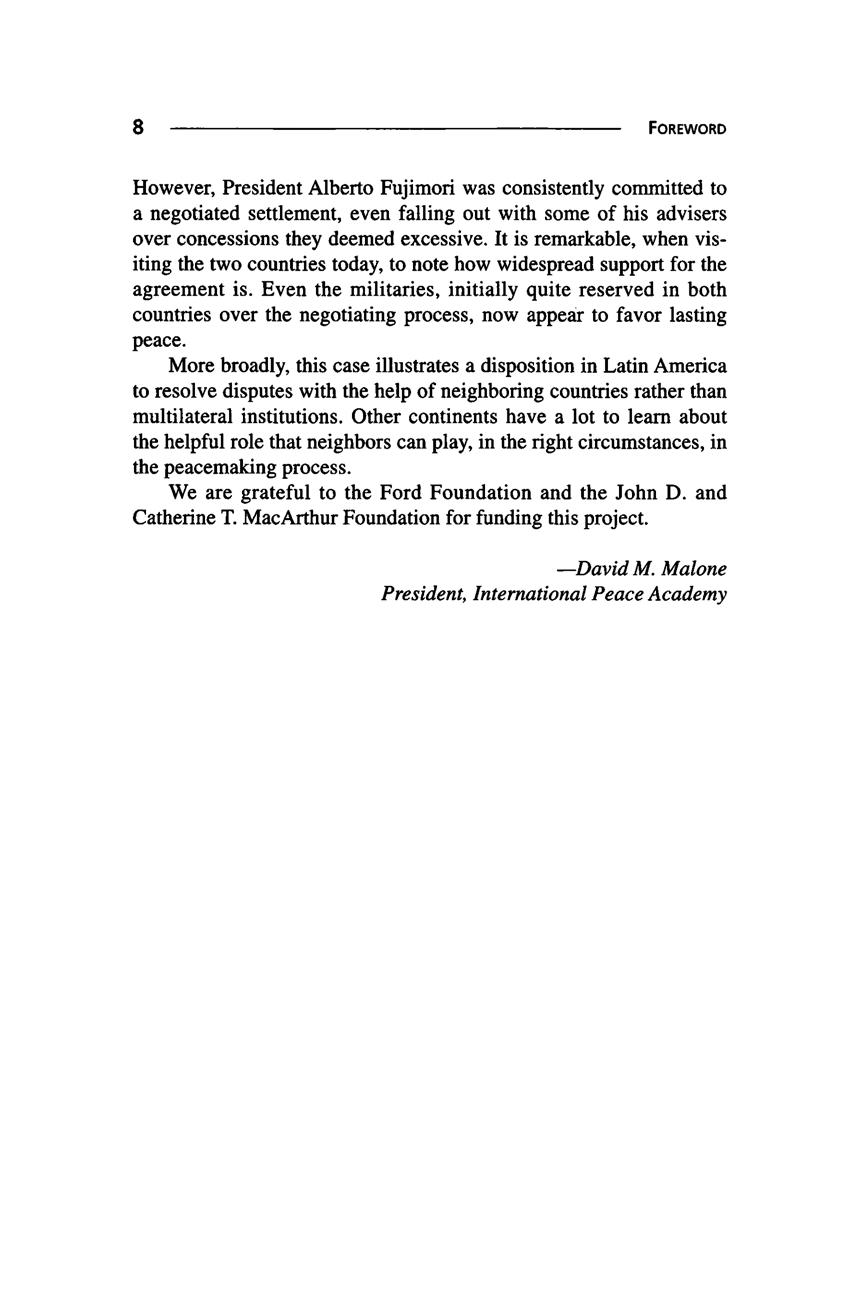 8 FOREWORD

However, President Alberto Fujimori was consistently committed to a negotiated settlement, even falling out with some of his advisers over concessions they deemed excessive. It is remarkable, when visiting the two countries today, to note how widespread support for the agreement is. Even the militaries, initially quite reserved in both countries over the negotiating process, now appear to favor lasting peace.

More broadly, this case illustrates a disposition in Latin America to resolve disputes with the help of neighboring countries rather than multilateral institutions. Other continents have a lot to learn about the helpful role that neighbors can play, in the right circumstances, in the peacemaking process.

We are grateful to the Ford Foundation and the John D. and Catherine T. MacArthur Foundation for funding this project.

—David M. Malone
President, International Peace Academy